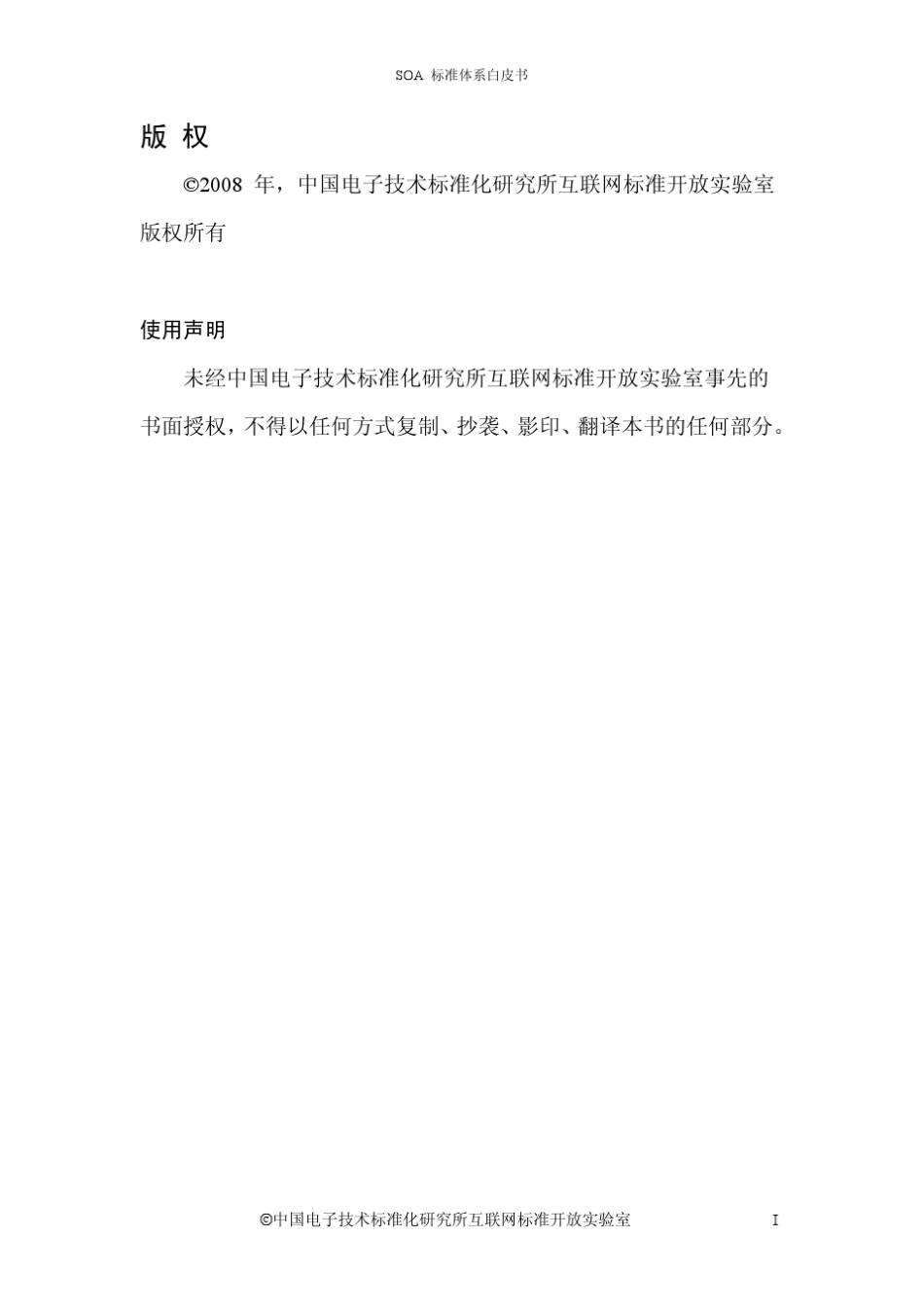 SOA 标准体系白皮书

版 权

©2008 年，中国电子技术标准化研究所互联网标准开放实验室版权所有

使用声明

未经中国电子技术标准化研究所互联网标准开放实验室事先的书面授权，不得以任何方式复制、抄袭、影印、翻译本书的任何部分。

©中国电子技术标准化研究所互联网标准开放实验室

I